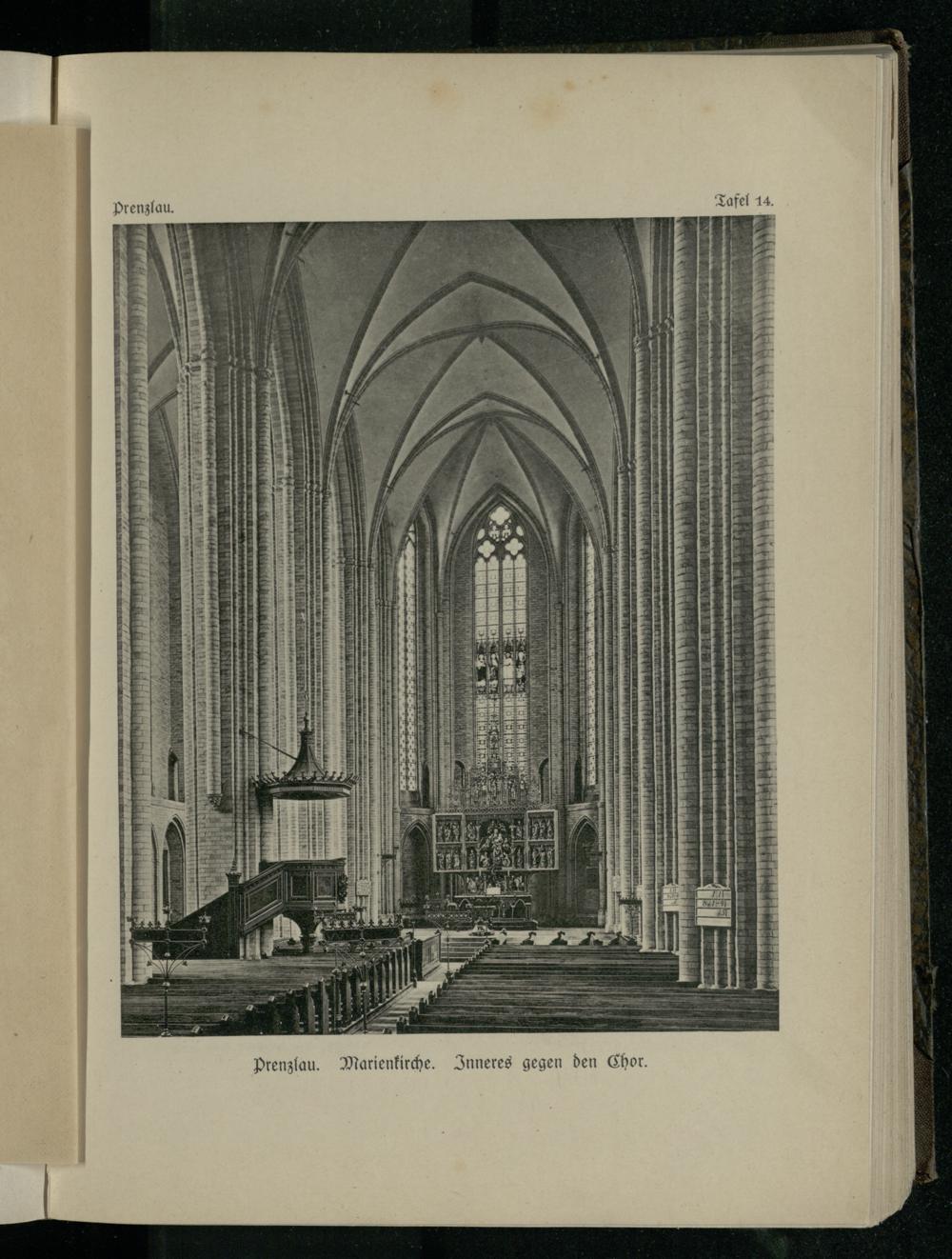 Prenzlau.

Tafel 14.

Prenzlau. Marienkirche. Inneres gegen den Chor.